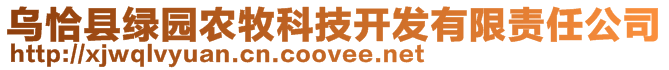 乌恰县绿园农牧科技开发有限责任公司
http://xjwqlvyuan.cn.coovee.net